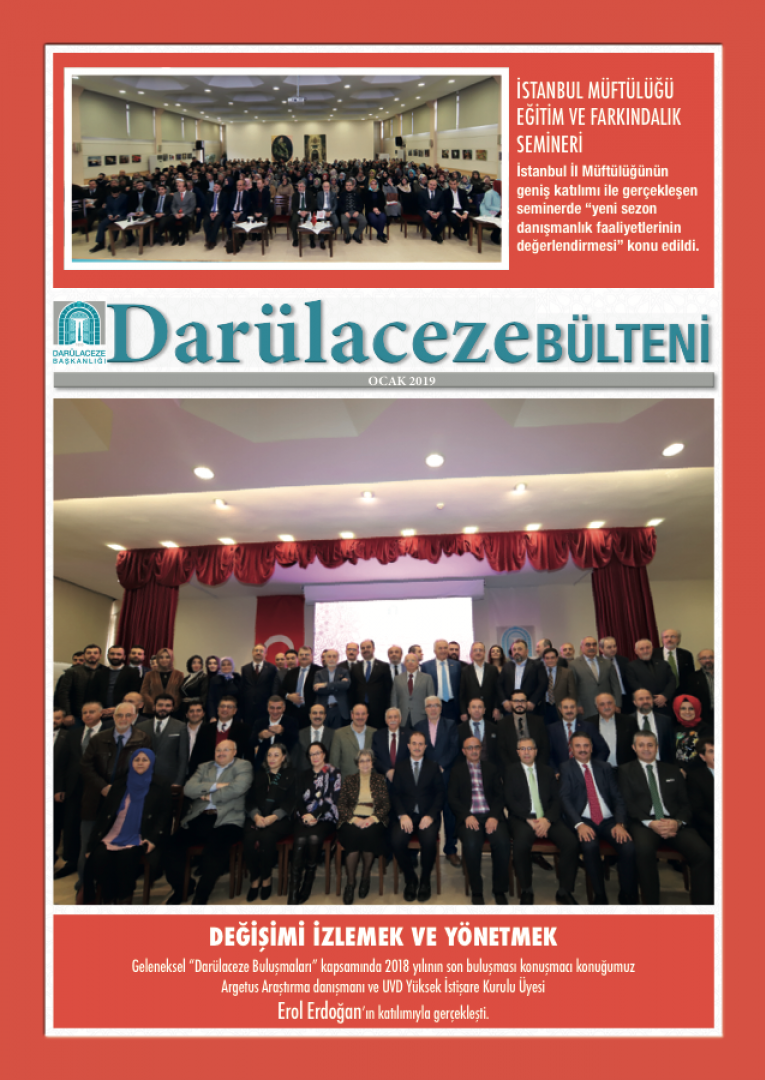 İSTANBUL MÜFTÜLÜĞÜ EĞİTİM VE FARKINDALIK SEMİNERİ

İstanbul İl Müftülüğünün geniş katılımı ile gerçekleşen seminerde "yeni sezon danışmanlık faaliyetlerinin değerlendirmesi" konu edildi.

DARÜLACEZE BAŞKANLIĞI

Darülaceze BÜLTENİ

OCAK 2019

DEĞİŞİMİ İZLEMEK VE YÖNETMEK

Geleneksel "Darülaceze Buluşmaları" kapsamında 2018 yılının son buluşması konuşmacı konuğumuz Argetus Araştırma danışmanı ve UVD Yüksek İstişare Kurulu Üyesi Erol Erdoğan'ın katılımıyla gerçekleşti.